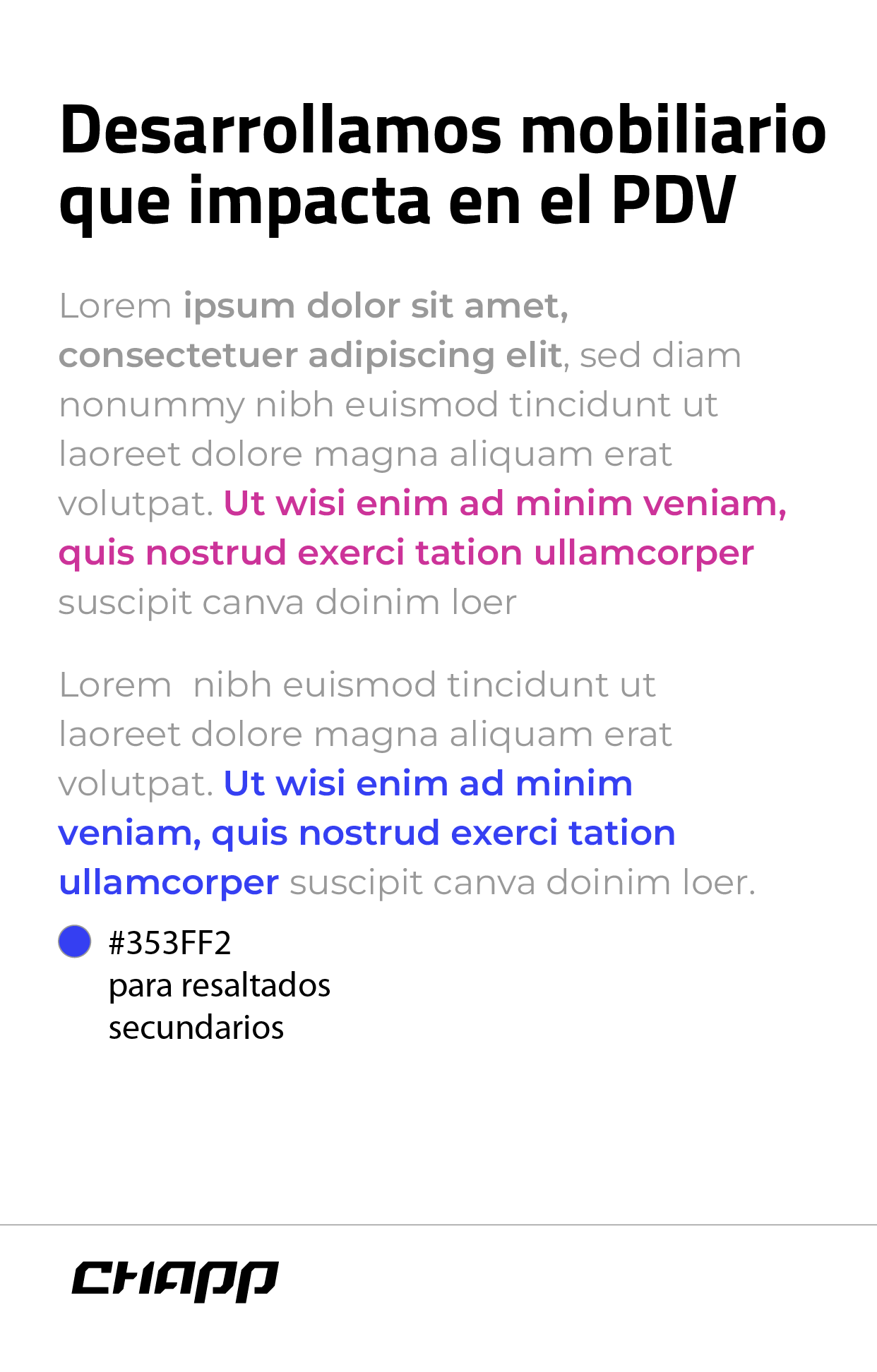 Desarrollamos mobiliario que impacta en el PDV

Lorem ipsum dolor sit amet, consectetuer adipiscing elit, sed diam nonummy nibh euismod tincidunt ut laoreet dolore magna aliquam erat volutpat. Ut wisi enim ad minim veniam, quis nostrud exerci tation ullamcorper suscipit canva doinim loer

Lorem nibh euismod tincidunt ut laoreet dolore magna aliquam erat volutpat. Ut wisi enim ad minim veniam, quis nostrud exerci tation ullamcorper suscipit canva doinim loer.

#353FF2
para resaltados secundarios

CHAPP